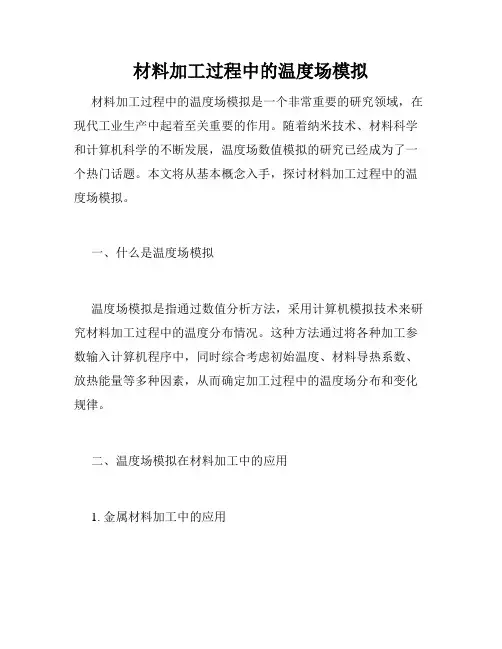 材料加工过程中的温度场模拟

材料加工过程中的温度场模拟是一个非常重要的研究领域，在现代工业生产中起着至关重要的作用。随着纳米技术、材料科学和计算机科学的不断发展，温度场数值模拟的研究已经成为了一个热门话题。本文将从基本概念入手，探讨材料加工过程中的温度场模拟。

一、什么是温度场模拟

温度场模拟是指通过数值分析方法，采用计算机模拟技术来研究材料加工过程中的温度分布情况。这种方法通过将各种加工参数输入计算机程序中，同时综合考虑初始温度、材料导热系数、放热能量等多种因素，从而确定加工过程中的温度场分布和变化规律。

二、温度场模拟在材料加工中的应用

1. 金属材料加工中的应用